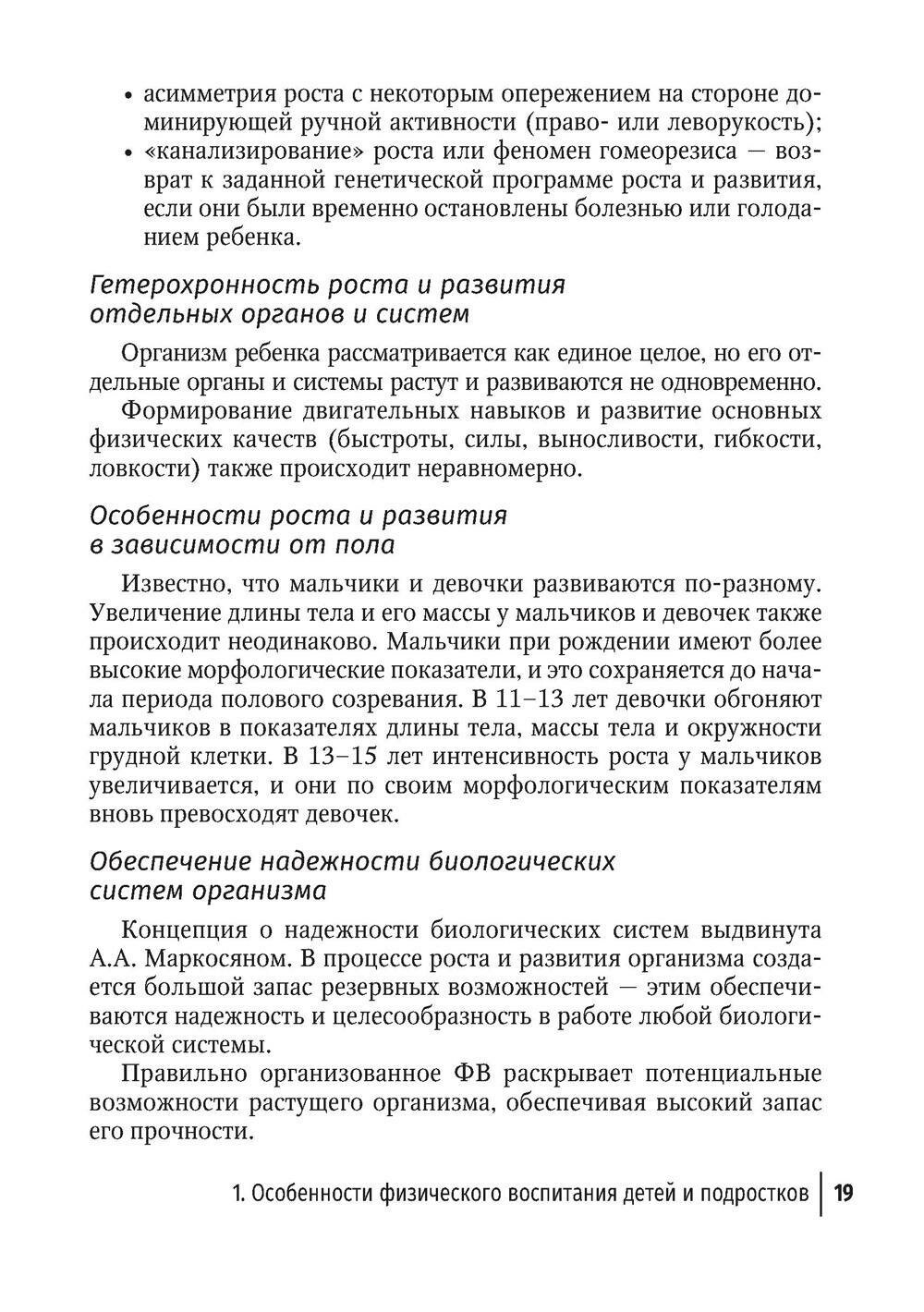 • асимметрия роста с некоторым опережением на стороне доминирующей ручной активности (право- или леворукость);
• «канализирование» роста или феномен гомеорезиса — возврат к заданной генетической программе роста и развития, если они были временно остановлены болезнью или голоданием ребенка.

Гетерохронность роста и развития отдельных органов и систем

Организм ребенка рассматривается как единое целое, но его отдельные органы и системы растут и развиваются не одновременно.
Формирование двигательных навыков и развитие основных физических качеств (быстроты, силы, выносливости, гибкости, ловкости) также происходит неравномерно.

Особенности роста и развития в зависимости от пола

Известно, что мальчики и девочки развиваются по-разному. Увеличение длины тела и его массы у мальчиков и девочек также происходит неодинаково. Мальчики при рождении имеют более высокие морфологические показатели, и это сохраняется до начала периода полового созревания. В 11–13 лет девочки обгоняют мальчиков в показателях длины тела, массы тела и окружности грудной клетки. В 13–15 лет интенсивность роста у мальчиков увеличивается, и они по своим морфологическим показателям вновь превосходят девочек.

Обеспечение надежности биологических систем организма

Концепция о надежности биологических систем выдвинута А.А. Маркосяном. В процессе роста и развития организма создается большой запас резервных возможностей — этим обеспечиваются надежность и целесообразность в работе любой биологической системы.
Правильно организованное ФВ раскрывает потенциальные возможности растущего организма, обеспечивая высокий запас его прочности.

1. Особенности физического воспитания детей и подростков | 19